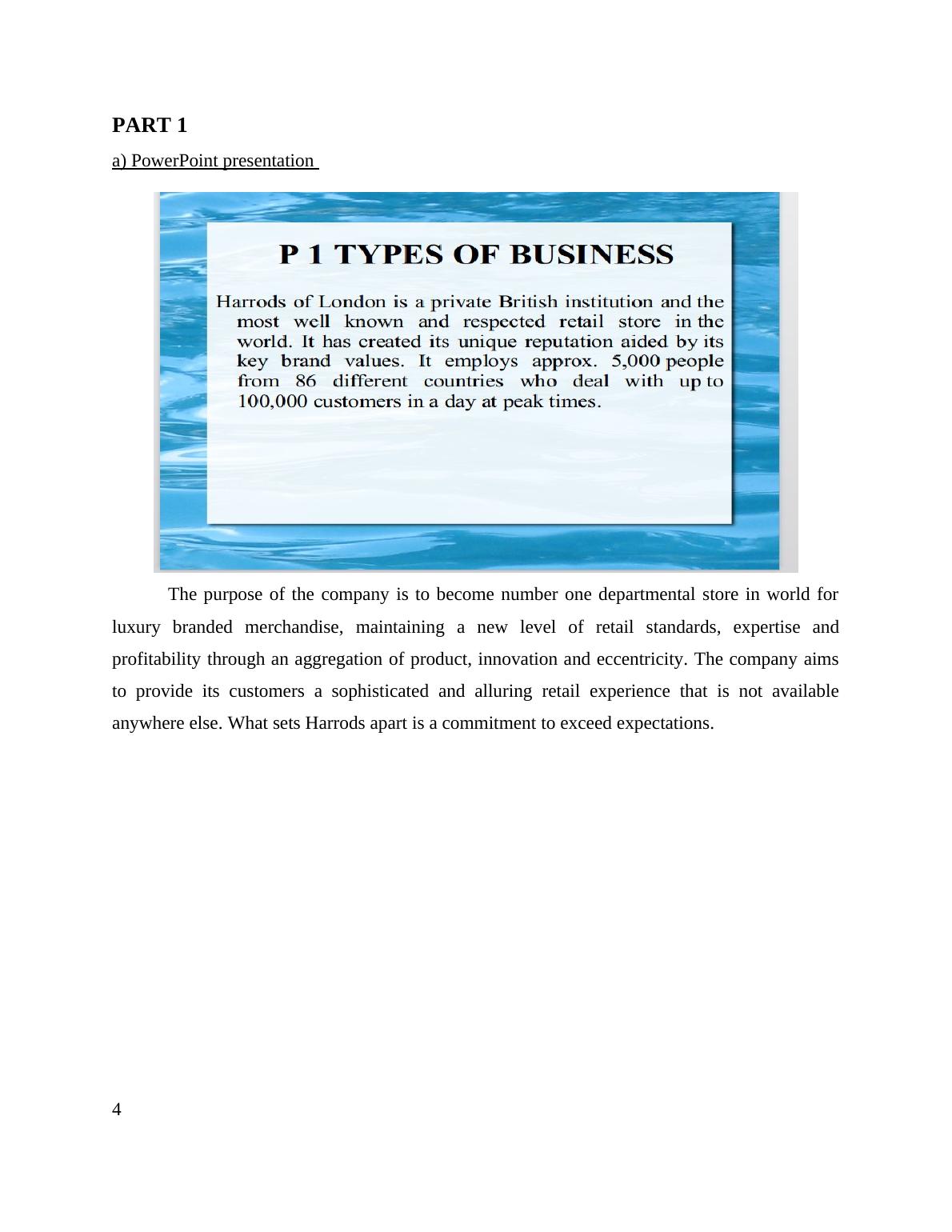 PART 1

a) PowerPoint presentation

P 1 TYPES OF BUSINESS

Harrods of London is a private British institution and the most well known and respected retail store in the world. It has created its unique reputation aided by its key brand values. It employs approx. 5,000 people from 86 different countries who deal with up to 100,000 customers in a day at peak times.

The purpose of the company is to become number one departmental store in world for luxury branded merchandise, maintaining a new level of retail standards, expertise and profitability through an aggregation of product, innovation and eccentricity. The company aims to provide its customers a sophisticated and alluring retail experience that is not available anywhere else. What sets Harrods apart is a commitment to exceed expectations.

4